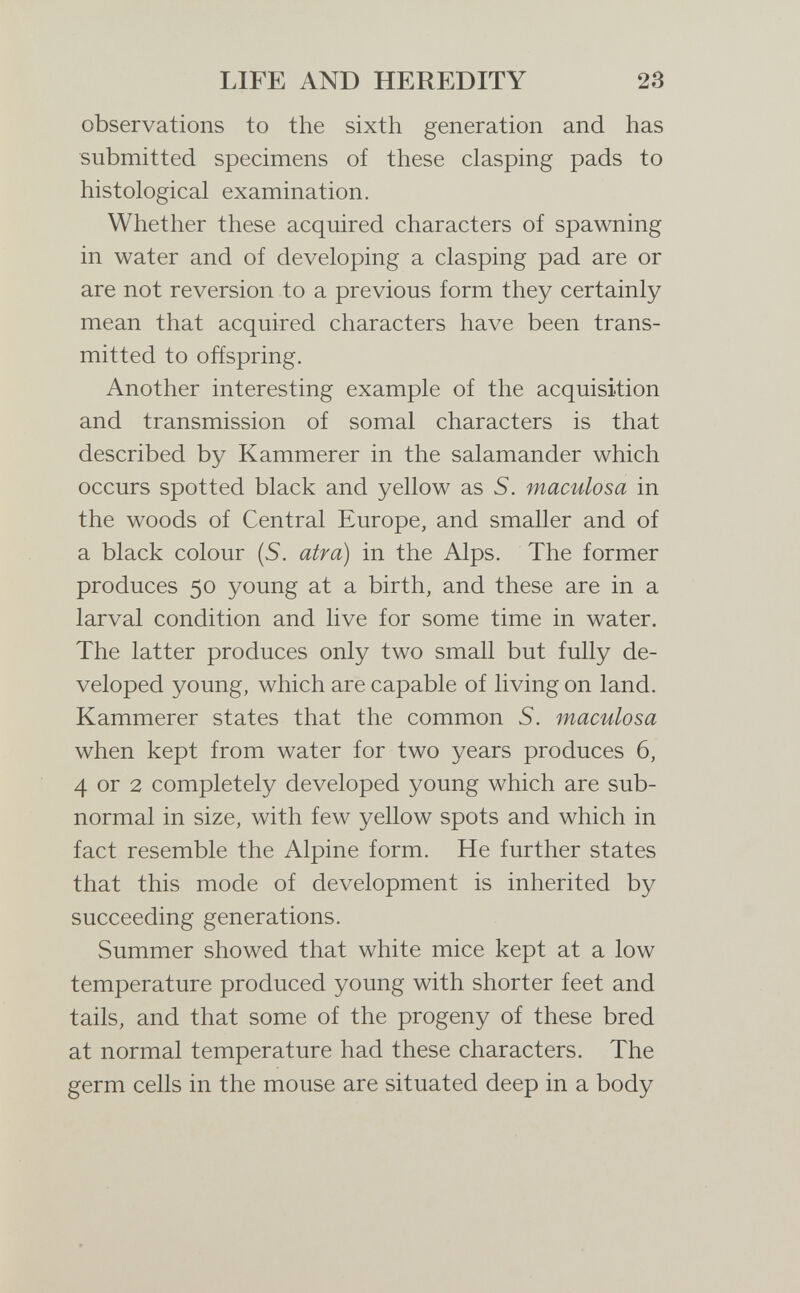 LIFE AND HEREDITY 23

observations to the sixth generation and has submitted specimens of these clasping pads to histological examination.

Whether these acquired characters of spawning in water and of developing a clasping pad are or are not reversion to a previous form they certainly mean that acquired characters have been transmitted to offspring.

Another interesting example of the acquisition and transmission of somal characters is that described by Kammerer in the salamander which occurs spotted black and yellow as S. maculosa in the woods of Central Europe, and smaller and of a black colour (S. atra) in the Alps. The former produces 50 young at a birth, and these are in a larval condition and live for some time in water. The latter produces only two small but fully developed young, which are capable of living on land. Kammerer states that the common S. maculosa when kept from water for two years produces 6, 4 or 2 completely developed young which are subnormal in size, with few yellow spots and which in fact resemble the Alpine form. He further states that this mode of development is inherited by succeeding generations.

Summer showed that white mice kept at a low temperature produced young with shorter feet and tails, and that some of the progeny of these bred at normal temperature had these characters. The germ cells in the mouse are situated deep in a body